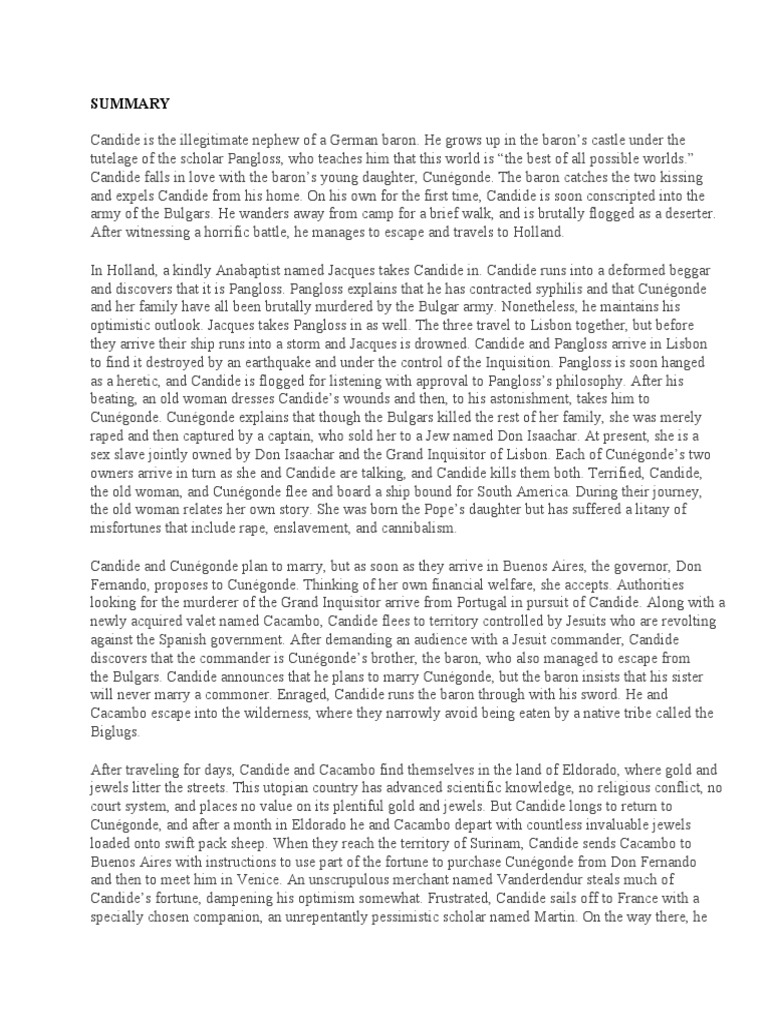 SUMMARY

Candide is the illegitimate nephew of a German baron. He grows up in the baron's castle under the tutelage of the scholar Pangloss, who teaches him that this world is "the best of all possible worlds." Candide falls in love with the baron's young daughter, Cunégonde. The baron catches the two kissing and expels Candide from his home. On his own for the first time, Candide is soon conscripted into the army of the Bulgars. He wanders away from camp for a brief walk, and is brutally flogged as a deserter. After witnessing a horrific battle, he manages to escape and travels to Holland.

In Holland, a kindly Anabaptist named Jacques takes Candide in. Candide runs into a deformed beggar and discovers that it is Pangloss. Pangloss explains that he has contracted syphilis and that Cunégonde and her family have all been brutally murdered by the Bulgar army. Nonetheless, he maintains his optimistic outlook. Jacques takes Pangloss in as well. The three travel to Lisbon together, but before they arrive their ship runs into a storm and Jacques is drowned. Candide and Pangloss arrive in Lisbon to find it destroyed by an earthquake and under the control of the Inquisition. Pangloss is soon hanged as a heretic, and Candide is flogged for listening with approval to Pangloss's philosophy. After his beating, an old woman dresses Candide's wounds and then, to his astonishment, takes him to Cunégonde. Cunégonde explains that though the Bulgars killed the rest of her family, she was merely raped and then captured by a captain, who sold her to a Jew named Don Isaachar. At present, she is a sex slave jointly owned by Don Isaachar and the Grand Inquisitor of Lisbon. Each of Cunégonde's two owners arrive in turn as she and Candide are talking, and Candide kills them both. Terrified, Candide, the old woman, and Cunégonde flee and board a ship bound for South America. During their journey, the old woman relates her own story. She was born the Pope's daughter but has suffered a litany of misfortunes that include rape, enslavement, and cannibalism.

Candide and Cunégonde plan to marry, but as soon as they arrive in Buenos Aires, the governor, Don Fernando, proposes to Cunégonde. Thinking of her own financial welfare, she accepts. Authorities looking for the murderer of the Grand Inquisitor arrive from Portugal in pursuit of Candide. Along with a newly acquired valet named Cacambo, Candide flees to territory controlled by Jesuits who are revolting against the Spanish government. After demanding an audience with a Jesuit commander, Candide discovers that the commander is Cunégonde's brother, the baron, who also managed to escape from the Bulgars. Candide announces that he plans to marry Cunégonde, but the baron insists that his sister will never marry a commoner. Enraged, Candide runs the baron through with his sword. He and Cacambo escape into the wilderness, where they narrowly avoid being eaten by a native tribe called the Biglugs.

After traveling for days, Candide and Cacambo find themselves in the land of Eldorado, where gold and jewels litter the streets. This utopian country has advanced scientific knowledge, no religious conflict, no court system, and places no value on its plentiful gold and jewels. But Candide longs to return to Cunégonde, and after a month in Eldorado he and Cacambo depart with countless invaluable jewels loaded onto swift pack sheep. When they reach the territory of Surinam, Candide sends Cacambo to Buenos Aires with instructions to use part of the fortune to purchase Cunégonde from Don Fernando and then to meet him in Venice. An unscrupulous merchant named Vanderdendur steals much of Candide's fortune, dampening his optimism somewhat. Frustrated, Candide sails off to France with a specially chosen companion, an unrepentantly pessimistic scholar named Martin. On the way there, he